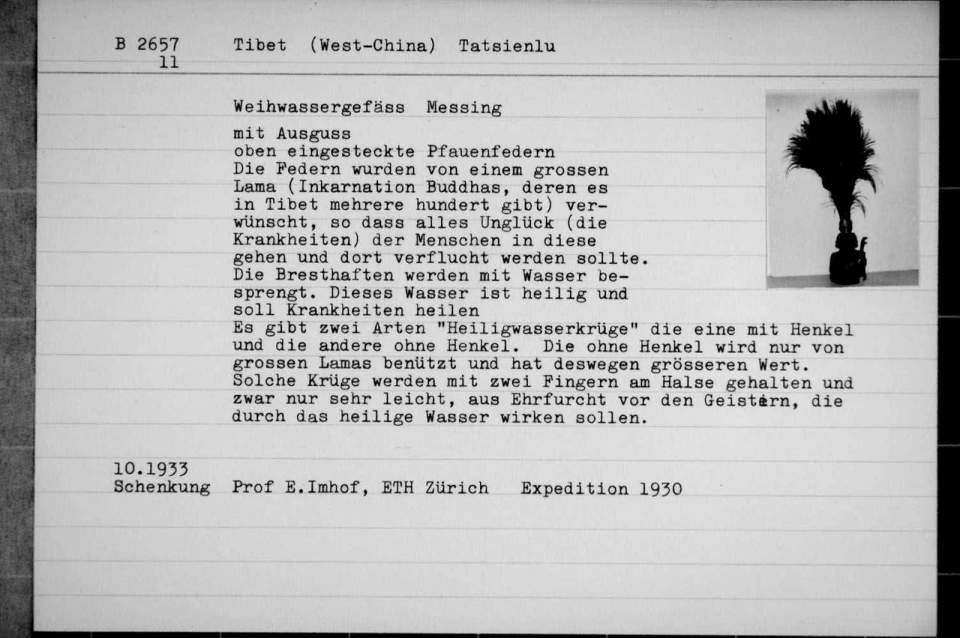 B 2657 11 Tibet (West-China) Tatsienlu

Weihwassergefäss Messing

mit Ausguss
oben eingesteckte Pfauenfedern
Die Federn wurden von einem grossen Lama (Inkarnation Buddhas, deren es in Tibet mehrere hundert gibt) verwünscht, so dass alles Unglück (die Krankheiten) der Menschen in diese gehen und dort verflucht werden sollte.
Die Bresthaften werden mit Wasser besprengt. Dieses Wasser ist heilig und soll Krankheiten heilen
Es gibt zwei Arten "Heiligwasserkrüge" die eine mit Henkel und die andere ohne Henkel. Die ohne Henkel wird nur von grossen Lamas benützt und hat deswegen grösseren Wert. Solche Krüge werden mit zwei Fingern am Halse gehalten und zwar nur sehr leicht, aus Ehrfurcht vor den Geistern, die durch das heilige Wasser wirken sollen.

10.1933
Schenkung Prof E.Imhof, ETH Zürich Expedition 1930